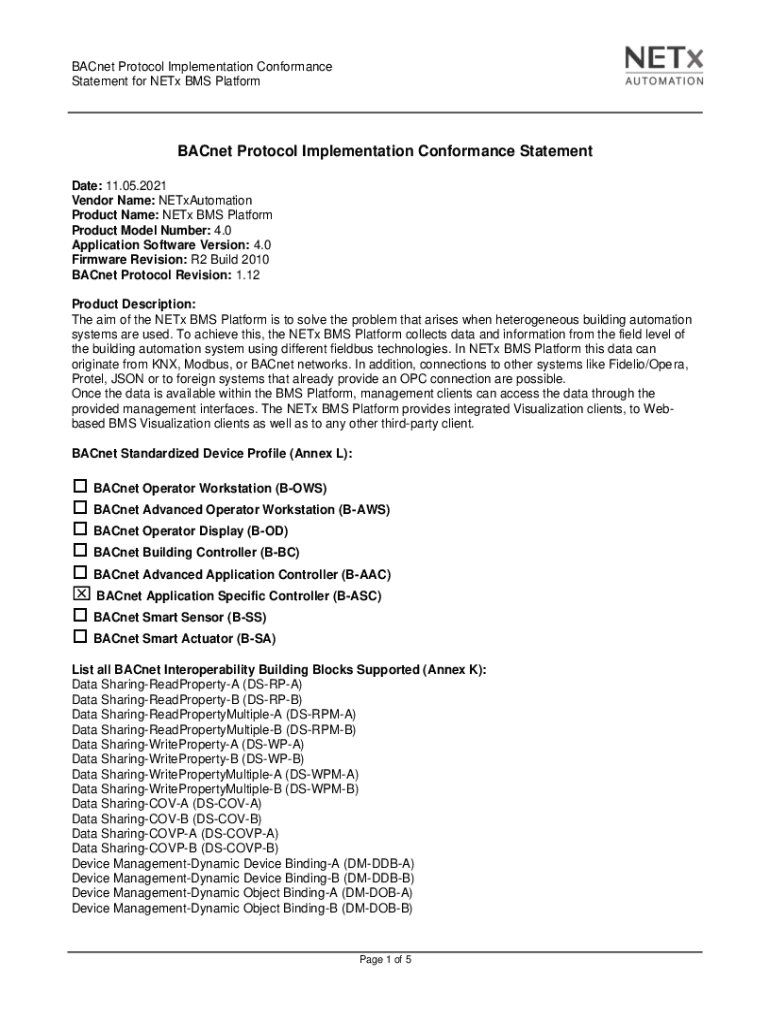 BACnet Protocol Implementation Conformance Statement for NETx BMS Platform

NETx AUTOMATION

BACnet Protocol Implementation Conformance Statement

Date: 11.05.2021
Vendor Name: NETxAutomation
Product Name: NETx BMS Platform
Product Model Number: 4.0
Application Software Version: 4.0
Firmware Revision: R2 Build 2010
BACnet Protocol Revision: 1.12

Product Description:
The aim of the NETx BMS Platform is to solve the problem that arises when heterogeneous building automation systems are used. To achieve this, the NETx BMS Platform collects data and information from the field level of the building automation system using different fieldbus technologies. In NETx BMS Platform this data can originate from KNX, Modbus, or BACnet networks. In addition, connections to other systems like Fidelio/Opera, Protel, JSON or to foreign systems that already provide an OPC connection are possible.
Once the data is available within the BMS Platform, management clients can access the data through the provided management interfaces. The NETx BMS Platform provides integrated Visualization clients, to Web-based BMS Visualization clients as well as to any other third-party client.

BACnet Standardized Device Profile (Annex L):

☐ BACnet Operator Workstation (B-OWS)
☐ BACnet Advanced Operator Workstation (B-AWS)
☐ BACnet Operator Display (B-OD)
☐ BACnet Building Controller (B-BC)
☐ BACnet Advanced Application Controller (B-AAC)
☒ BACnet Application Specific Controller (B-ASC)
☐ BACnet Smart Sensor (B-SS)
☐ BACnet Smart Actuator (B-SA)

List all BACnet Interoperability Building Blocks Supported (Annex K):
Data Sharing-ReadProperty-A (DS-RP-A)
Data Sharing-ReadProperty-B (DS-RP-B)
Data Sharing-ReadPropertyMultiple-A (DS-RPM-A)
Data Sharing-ReadPropertyMultiple-B (DS-RPM-B)
Data Sharing-WriteProperty-A (DS-WP-A)
Data Sharing-WriteProperty-B (DS-WP-B)
Data Sharing-WritePropertyMultiple-A (DS-WPM-A)
Data Sharing-WritePropertyMultiple-B (DS-WPM-B)
Data Sharing-COV-A (DS-COV-A)
Data Sharing-COV-B (DS-COV-B)
Data Sharing-COVP-A (DS-COVP-A)
Data Sharing-COVP-B (DS-COVP-B)
Device Management-Dynamic Device Binding-A (DM-DDB-A)
Device Management-Dynamic Device Binding-B (DM-DDB-B)
Device Management-Dynamic Object Binding-A (DM-DOB-A)
Device Management-Dynamic Object Binding-B (DM-DOB-B)

Page 1 of 5